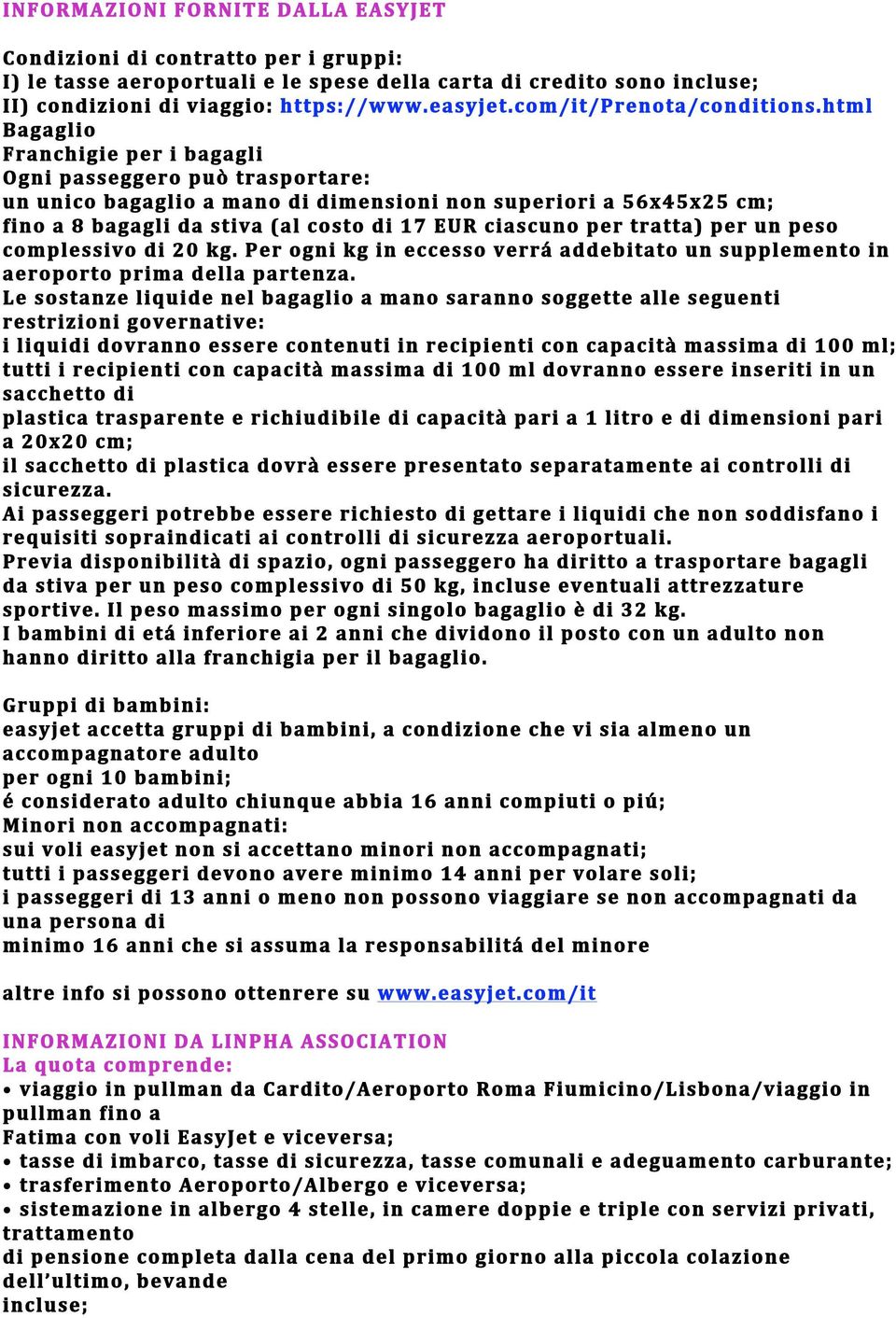 INFORMAZIONI FORNITE DALLA EASYJET

Condizioni di contratto per i gruppi:
I) le tasse aeroportuali e le spese della carta di credito sono incluse;
II) condizioni di viaggio: https://www.easyjet.com/it/Prenota/conditions.html
Bagaglio
Franchigie per i bagagli
Ogni passeggero può trasportare:
un unico bagaglio a mano di dimensioni non superiori a 56x45x25 cm;
fino a 8 bagagli da stiva (al costo di 17 EUR ciascuno per tratta) per un peso complessivo di 20 kg. Per ogni kg in eccesso verrá addebitato un supplemento in aeroporto prima della partenza.
Le sostanze liquide nel bagaglio a mano saranno soggette alle seguenti restrizioni governative:
i liquidi dovranno essere contenuti in recipienti con capacità massima di 100 ml;
tutti i recipienti con capacità massima di 100 ml dovranno essere inseriti in un sacchetto di
plastica trasparente e richiudibile di capacità pari a 1 litro e di dimensioni pari a 20x20 cm;
il sacchetto di plastica dovrà essere presentato separatamente ai controlli di sicurezza.
Ai passeggeri potrebbe essere richiesto di gettare i liquidi che non soddisfano i requisiti sopraindicati ai controlli di sicurezza aeroportuali.
Previa disponibilità di spazio, ogni passeggero ha diritto a trasportare bagagli da stiva per un peso complessivo di 50 kg, incluse eventuali attrezzature sportive. Il peso massimo per ogni singolo bagaglio è di 32 kg.
I bambini di etá inferiore ai 2 anni che dividono il posto con un adulto non hanno diritto alla franchigia per il bagaglio.

Gruppi di bambini:
easyjet accetta gruppi di bambini, a condizione che vi sia almeno un accompagnatore adulto
per ogni 10 bambini;
é considerato adulto chiunque abbia 16 anni compiuti o piú;
Minori non accompagnati:
sui voli easyjet non si accettano minori non accompagnati;
tutti i passeggeri devono avere minimo 14 anni per volare soli;
i passeggeri di 13 anni o meno non possono viaggiare se non accompagnati da una persona di
minimo 16 anni che si assuma la responsabilitá del minore

altre info si possono ottenrere su www.easyjet.com/it

INFORMAZIONI DA LINPHA ASSOCIATION
La quota comprende:
• viaggio in pullman da Cardito/Aeroporto Roma Fiumicino/Lisbona/viaggio in pullman fino a
Fatima con voli EasyJet e viceversa;
• tasse di imbarco, tasse di sicurezza, tasse comunali e adeguamento carburante;
• trasferimento Aeroporto/Albergo e viceversa;
• sistemazione in albergo 4 stelle, in camere doppie e triple con servizi privati, trattamento
di pensione completa dalla cena del primo giorno alla piccola colazione dell’ultimo, bevande
incluse;